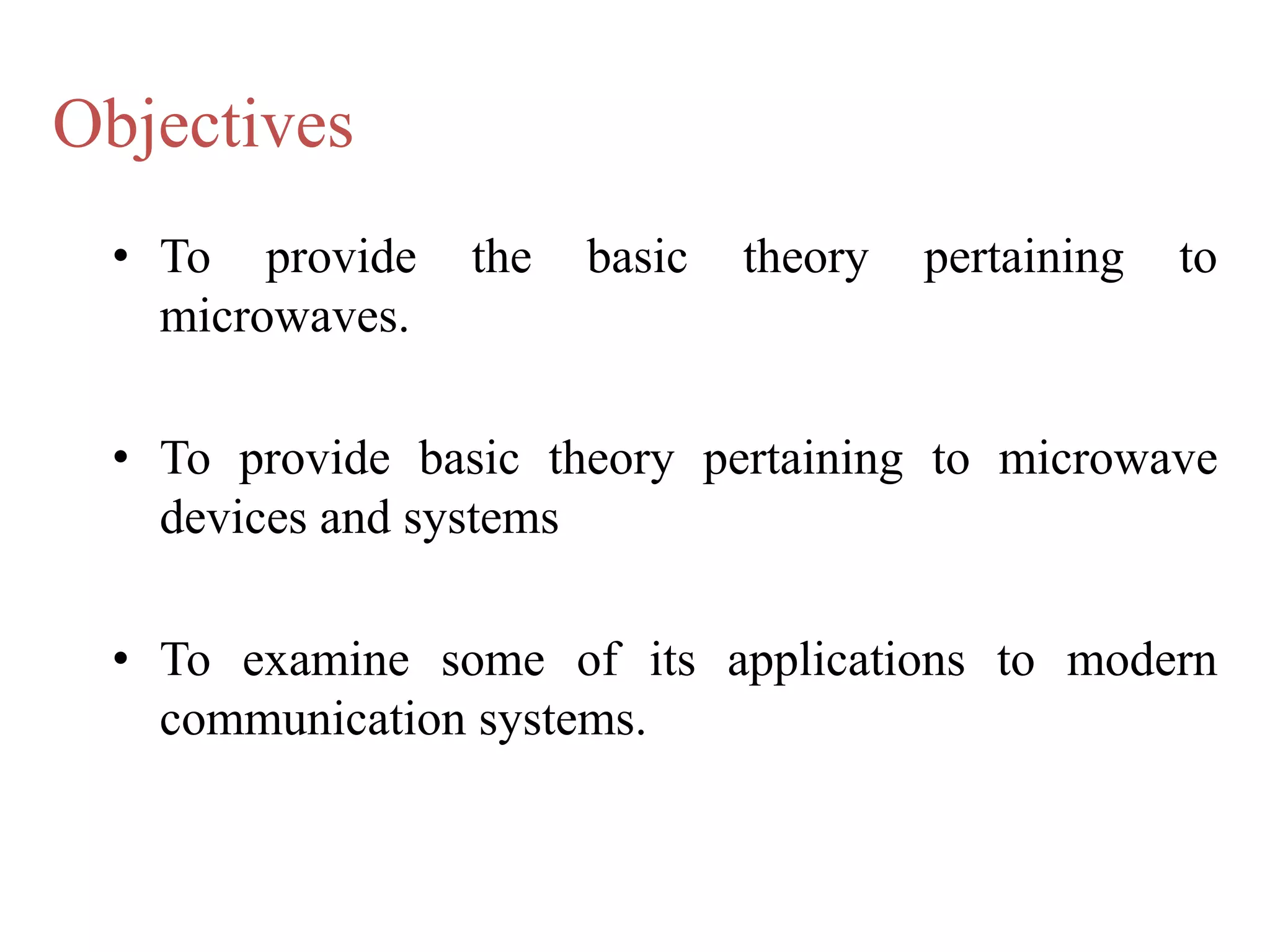 Objectives

• To provide the basic theory pertaining to microwaves.

• To provide basic theory pertaining to microwave devices and systems

• To examine some of its applications to modern communication systems.